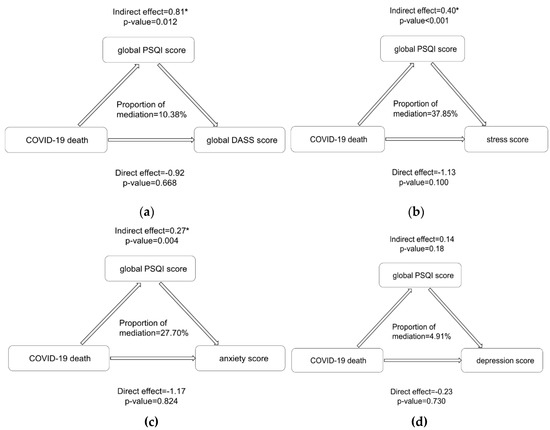 Indirect effect=0.81*
p-value=0.012

global PSQI score

Proportion of mediation=10.38%

COVID-19 death

global DASS score

Direct effect=-0.92
p-value=0.668

(a)

Indirect effect=0.40*
p-value<0.001

global PSQI score

Proportion of mediation=37.85%

COVID-19 death

stress score

Direct effect=-1.13
p-value=0.100

(b)

Indirect effect=0.27*
p-value=0.004

global PSQI score

Proportion of mediation=27.70%

COVID-19 death

anxiety score

Direct effect=-1.17
p-value=0.824

(c)

Indirect effect=0.14
p-value=0.18

global PSQI score

Proportion of mediation=4.91%

COVID-19 death

depression score

Direct effect=-0.23
p-value=0.730

(d)